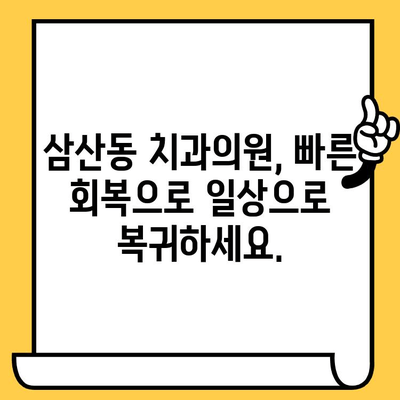 삼산동 치과의원, 빠른 회복으로 일상으로 복귀하세요.